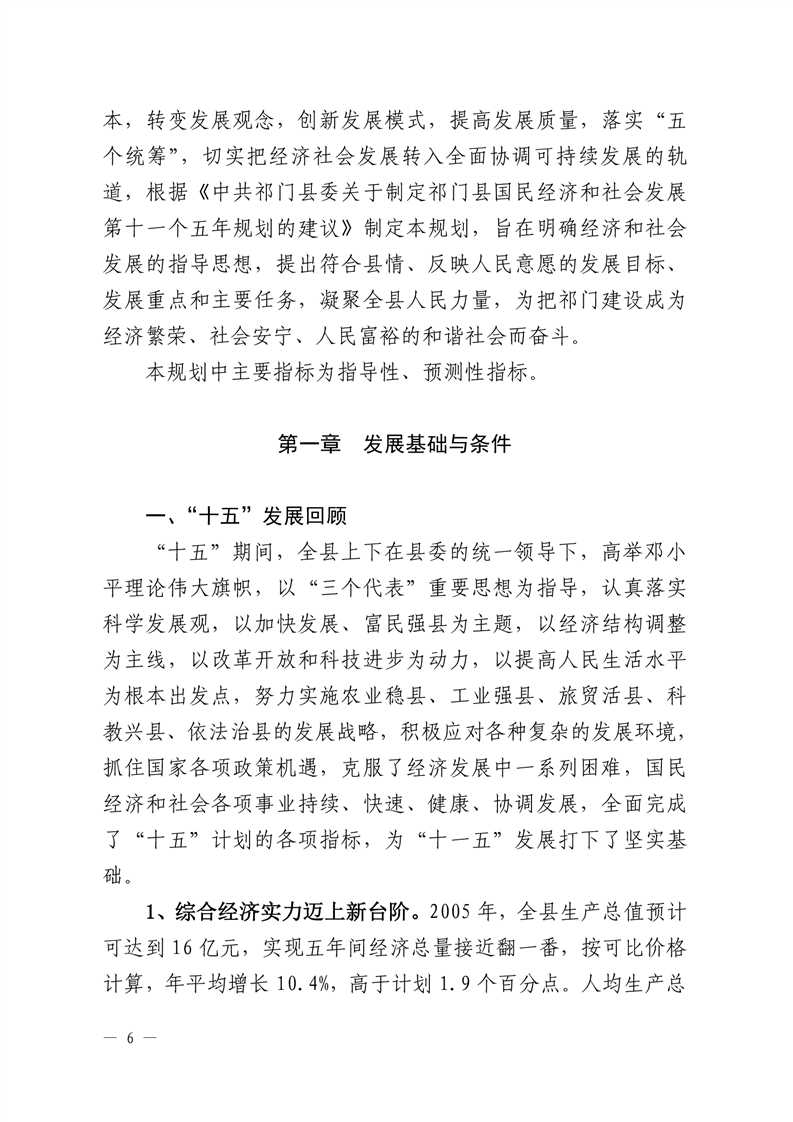 本，转变发展观念，创新发展模式，提高发展质量，落实“五个统筹”，切实把经济社会发展转入全面协调可持续发展的轨道，根据《中共祁门县委关于制定祁门县国民经济和社会发展第十一个五年规划的建议》制定本规划，旨在明确经济和社会发展的指导思想，提出符合县情、反映人民意愿的发展目标、发展重点和主要任务，凝聚全县人民力量，为把祁门建设成为经济繁荣、社会安宁、人民富裕的和谐社会而奋斗。

本规划中主要指标为指导性、预测性指标。

第一章　发展基础与条件

一、“十五”发展回顾

“十五”期间，全县上下在县委的统一领导下，高举邓小平理论伟大旗帜，以“三个代表”重要思想为指导，认真落实科学发展观，以加快发展、富民强县为主题，以经济结构调整为主线，以改革开放和科技进步为动力，以提高人民生活水平为根本出发点，努力实施农业稳县、工业强县、旅贸活县、科教兴县、依法治县的发展战略，积极应对各种复杂的发展环境，抓住国家各项政策机遇，克服了经济发展中一系列困难，国民经济和社会各项事业持续、快速、健康、协调发展，全面完成了“十五”计划的各项指标，为“十一五”发展打下了坚实基础。

1、综合经济实力迈上新台阶。2005 年，全县生产总值预计可达到 16 亿元，实现五年间经济总量接近翻一番，按可比价格计算，年平均增长 10.4%，高于计划 1.9 个百分点。人均生产总

— 6 —